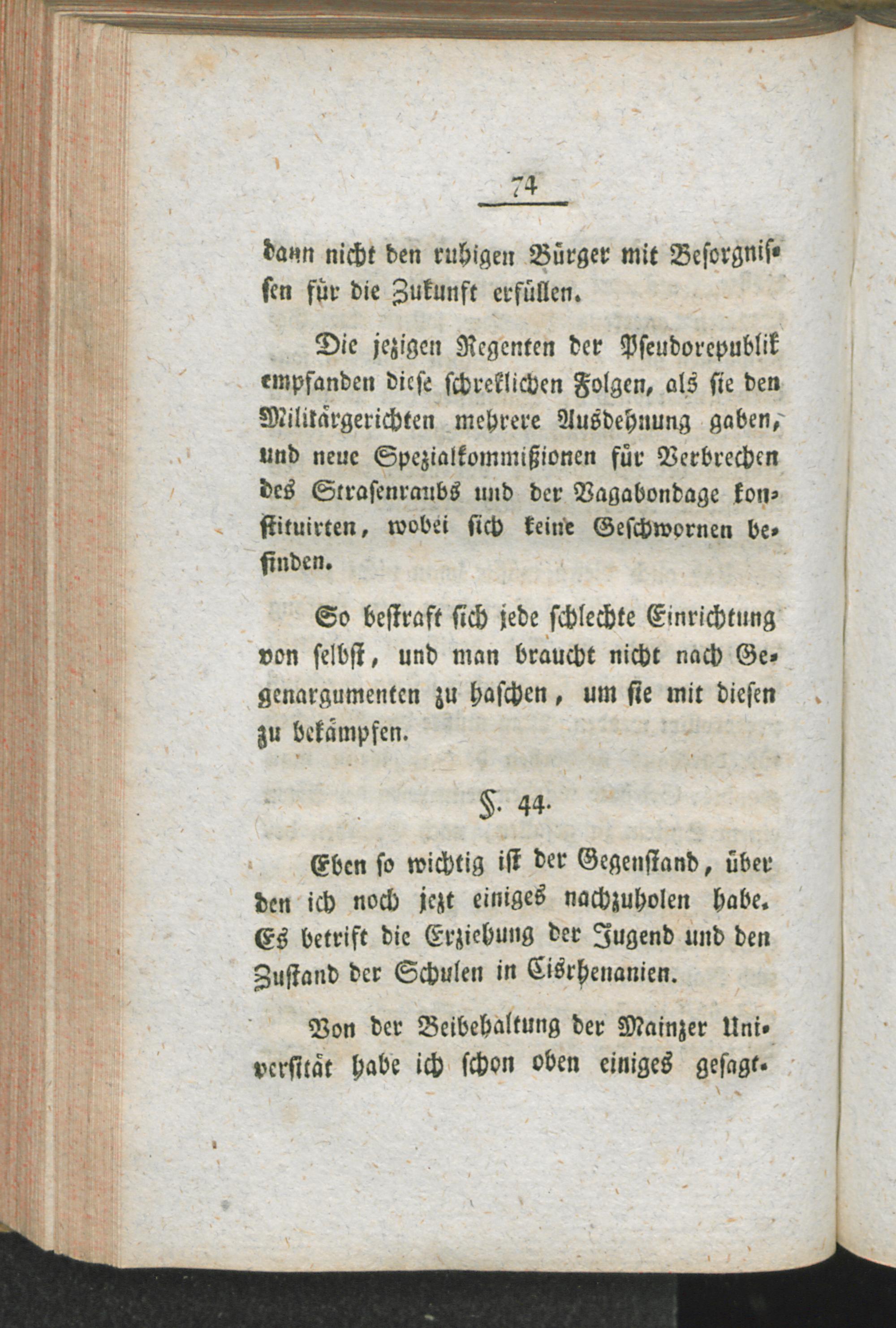 74

dann nicht den ruhigen Bürger mit Besorgnissen für die Zukunft erfüllen.

Die jezigen Regenten der Pseudorepublik empfanden diese schreklichen Folgen, als sie den Militärgerichten mehrere Ausdehnung gaben, und neue Spezialkommißionen für Verbrechen des Strasenraubs und der Vagabondage konstituirten, wobei sich keine Geschwornen befinden.

So bestraft sich jede schlechte Einrichtung von selbst, und man braucht nicht nach Gegenargumenten zu haschen, um sie mit diesen zu bekämpfen.

§. 44.

Eben so wichtig ist der Gegenstand, über den ich noch jezt einiges nachzuholen habe. Es betrift die Erziehung der Jugend und den Zustand der Schulen in Cisrhenanien.

Von der Beibehaltung der Mainzer Universität habe ich schon oben einiges gesagt.